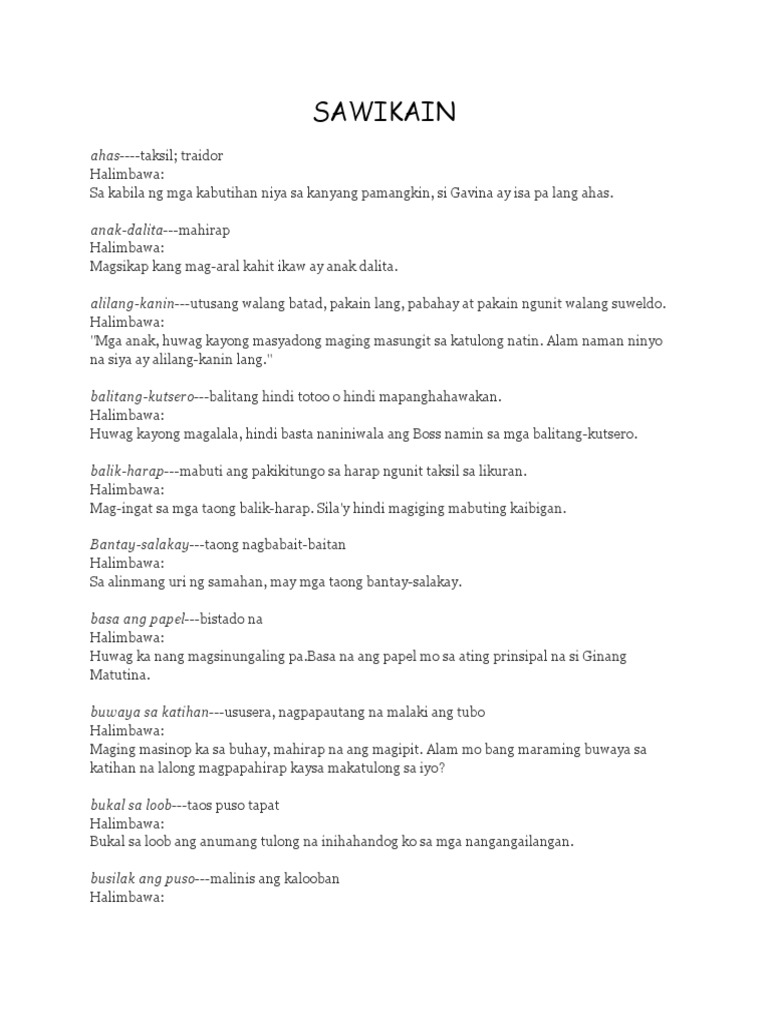 SAWIKAIN

ahas----taksil; traidor
Halimbawa:
Sa kabila ng mga kabutihan niya sa kanyang pamangkin, si Gavina ay isa pa lang ahas.

anak-dalita---mahirap
Halimbawa:
Magsikap kang mag-aral kahit ikaw ay anak dalita.

alilang-kanin---utusang walang batad, pakain lang, pabahay at pakain ngunit walang suweldo.
Halimbawa:
"Mga anak, huwag kayong masyadong maging masungit sa katulong natin. Alam naman ninyo na siya ay alilang-kanin lang."

balitang-kutsero---balitang hindi totoo o hindi mapanghahawakan.
Halimbawa:
Huwag kayong magalala, hindi basta naniniwala ang Boss namin sa mga balitang-kutsero.

balik-harap---mabuti ang pakikitungo sa harap ngunit taksil sa likuran.
Halimbawa:
Mag-ingat sa mga taong balik-harap. Sila'y hindi magiging mabuting kaibigan.

Bantay-salakay---taong nagbabait-baitan
Halimbawa:
Sa alinmang uri ng samahan, may mga taong bantay-salakay.

basa ang papel---bistado na
Halimbawa:
Huwag ka nang magsinungaling pa.Basa na ang papel mo sa ating prinsipal na si Ginang Matutina.

buwaya sa katihan---ususera, nagpapautang na malaki ang tubo
Halimbawa:
Maging masinop ka sa buhay, mahirap na ang magipit. Alam mo bang maraming buwaya sa katihan na lalong magpapahirap kaysa makatulong sa iyo?

bukal sa loob---taos puso tapat
Halimbawa:
Bukal sa loob ang anumang tulong na inihahandog ko sa mga nangangailangan.

busilak ang puso---malinis ang kalooban
Halimbawa: